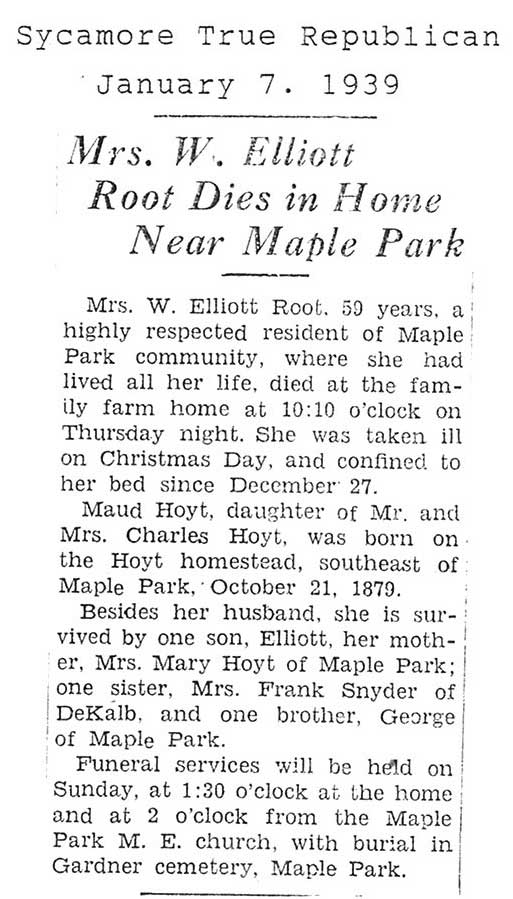 Sycamore True Republican
January 7. 1939

Mrs. W. Elliott Root Dies in Home Near Maple Park

Mrs. W. Elliott Root, 59 years, a highly respected resident of Maple Park community, where she had lived all her life, died at the family farm home at 10:10 o'clock on Thursday night. She was taken ill on Christmas Day, and confined to her bed since December 27.

Maud Hoyt, daughter of Mr. and Mrs. Charles Hoyt, was born on the Hoyt homestead, southeast of Maple Park, October 21, 1879.

Besides her husband, she is survived by one son, Elliott, her mother, Mrs. Mary Hoyt of Maple Park; one sister, Mrs. Frank Snyder of DeKalb, and one brother, George of Maple Park.

Funeral services will be held on Sunday, at 1:30 o'clock at the home and at 2 o'clock from the Maple Park M. E. church, with burial in Gardner cemetery, Maple Park.